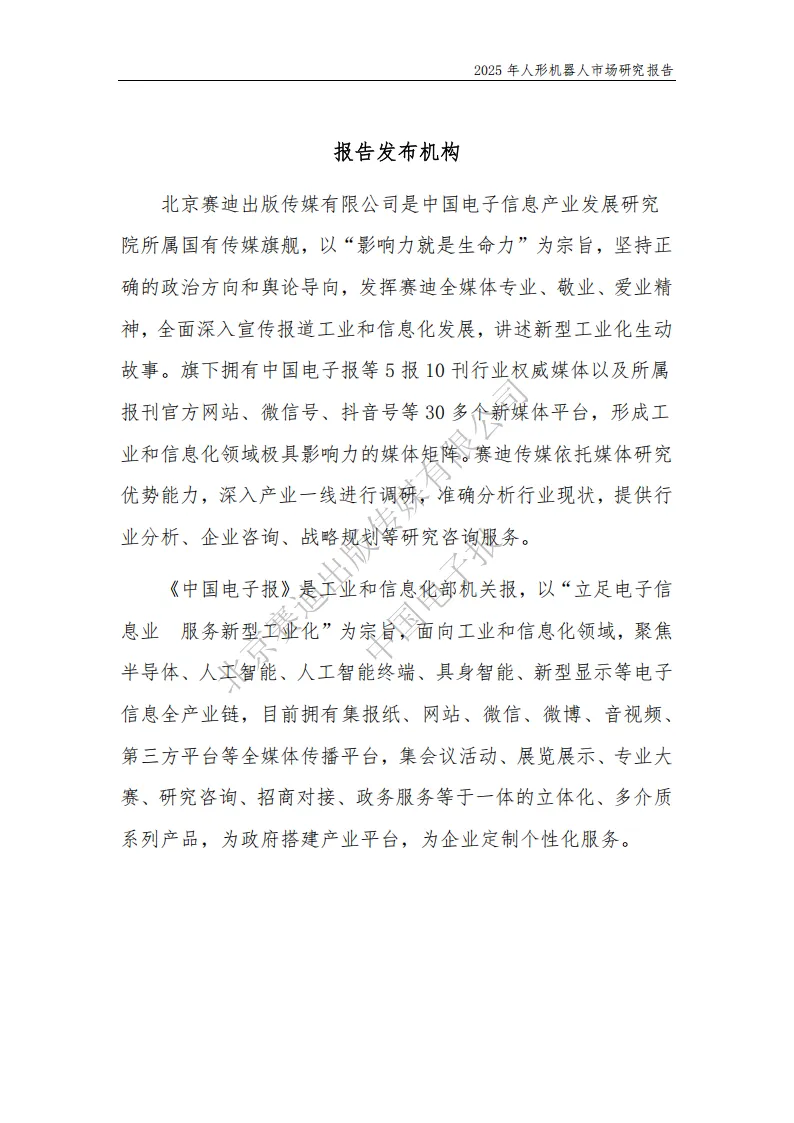 2025 年人形机器人市场研究报告

报告发布机构

北京赛迪出版传媒有限公司是中国电子信息产业发展研究院所属国有传媒旗舰，以“影响力就是生命力”为宗旨，坚持正确的政治方向和舆论导向，发挥赛迪全媒体专业、敬业、爱业精神，全面深入宣传报道工业和信息化发展，讲述新型工业化生动故事。旗下拥有中国电子报等 5 报 10 刊行业权威媒体以及所属报刊官方网站、微信号、抖音号等 30 多个新媒体平台，形成工业和信息化领域极具影响力的媒体矩阵。赛迪传媒依托媒体研究优势能力，深入产业一线进行调研，准确分析行业现状，提供行业分析、企业咨询、战略规划等研究咨询服务。

《中国电子报》是工业和信息化部机关报，以“立足电子信息业　服务新型工业化”为宗旨，面向工业和信息化领域，聚焦半导体、人工智能、人工智能终端、具身智能、新型显示等电子信息全产业链，目前拥有集报纸、网站、微信、微博、音视频、第三方平台等全媒体传播平台，集会议活动、展览展示、专业大赛、研究咨询、招商对接、政务服务等于一体的立体化、多介质系列产品，为政府搭建产业平台，为企业定制个性化服务。

北京赛迪出版传媒有限公司
中国电子报